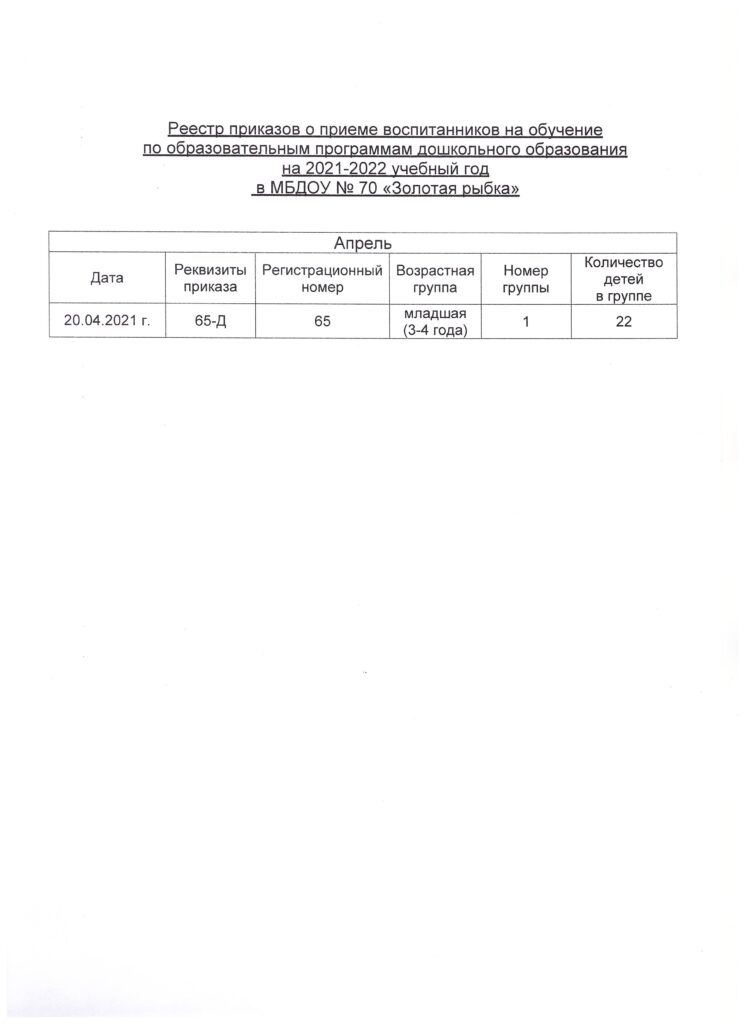 Реестр приказов о приеме воспитанников на обучение по образовательным программам дошкольного образования на 2021-2022 учебный год в МБДОУ № 70 «Золотая рыбка»

| Апрель | | | | | |
|---|---|---|---|---|---|
| Дата | Реквизиты приказа | Регистрационный номер | Возрастная группа | Номер группы | Количество детей в группе |
| 20.04.2021 г. | 65-Д | 65 | младшая (3-4 года) | 1 | 22 |